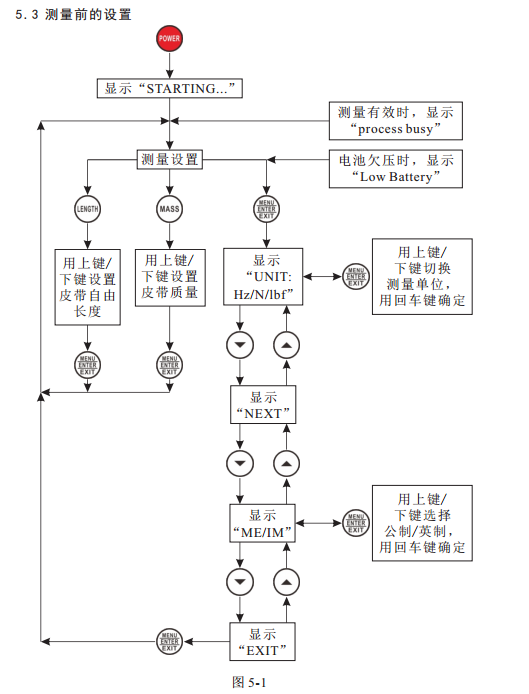 5.3 测量前的设置

POWER

显示“STARTING...”

测量有效时，显示“process busy”

测量设置

电池欠压时，显示“Low Battery”

LENGTH

MASS

MENU ENTER EXIT

用上键/下键设置皮带自由长度

用上键/下键设置皮带质量

显示“UNIT: Hz/N/lbf”

MENU ENTER EXIT

用上键/下键切换测量单位，用回车键确定

MENU ENTER EXIT

MENU ENTER EXIT

显示“NEXT”

显示“ME/IM”

MENU ENTER EXIT

用上键/下键选择公制/英制，用回车键确定

MENU ENTER EXIT

显示“EXIT”

图 5-1